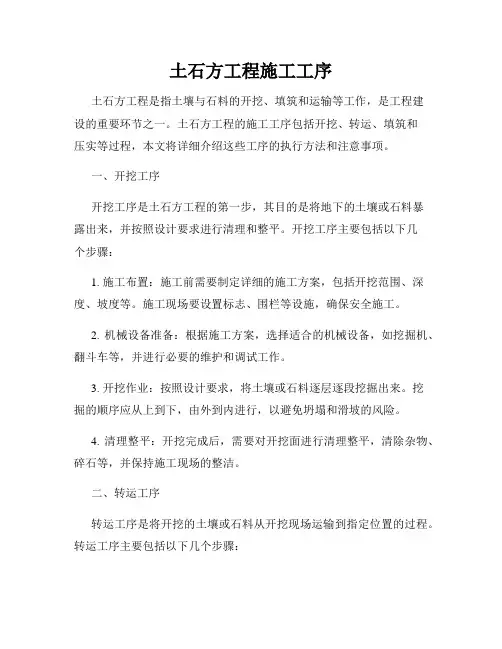 土石方工程施工工序

土石方工程是指土壤与石料的开挖、填筑和运输等工作，是工程建设的重要环节之一。土石方工程的施工工序包括开挖、转运、填筑和压实等过程，本文将详细介绍这些工序的执行方法和注意事项。

一、开挖工序

开挖工序是土石方工程的第一步，其目的是将地下的土壤或石料暴露出来，并按照设计要求进行清理和整平。开挖工序主要包括以下几个步骤：

1. 施工布置：施工前需要制定详细的施工方案，包括开挖范围、深度、坡度等。施工现场要设置标志、围栏等设施，确保安全施工。

2. 机械设备准备：根据施工方案，选择适合的机械设备，如挖掘机、翻斗车等，并进行必要的维护和调试工作。

3. 开挖作业：按照设计要求，将土壤或石料逐层逐段挖掘出来。挖掘的顺序应从上到下，由外到内进行，以避免坍塌和滑坡的风险。

4. 清理整平：开挖完成后，需要对开挖面进行清理整平，清除杂物、碎石等，并保持施工现场的整洁。

二、转运工序

转运工序是将开挖的土壤或石料从开挖现场运输到指定位置的过程。转运工序主要包括以下几个步骤：